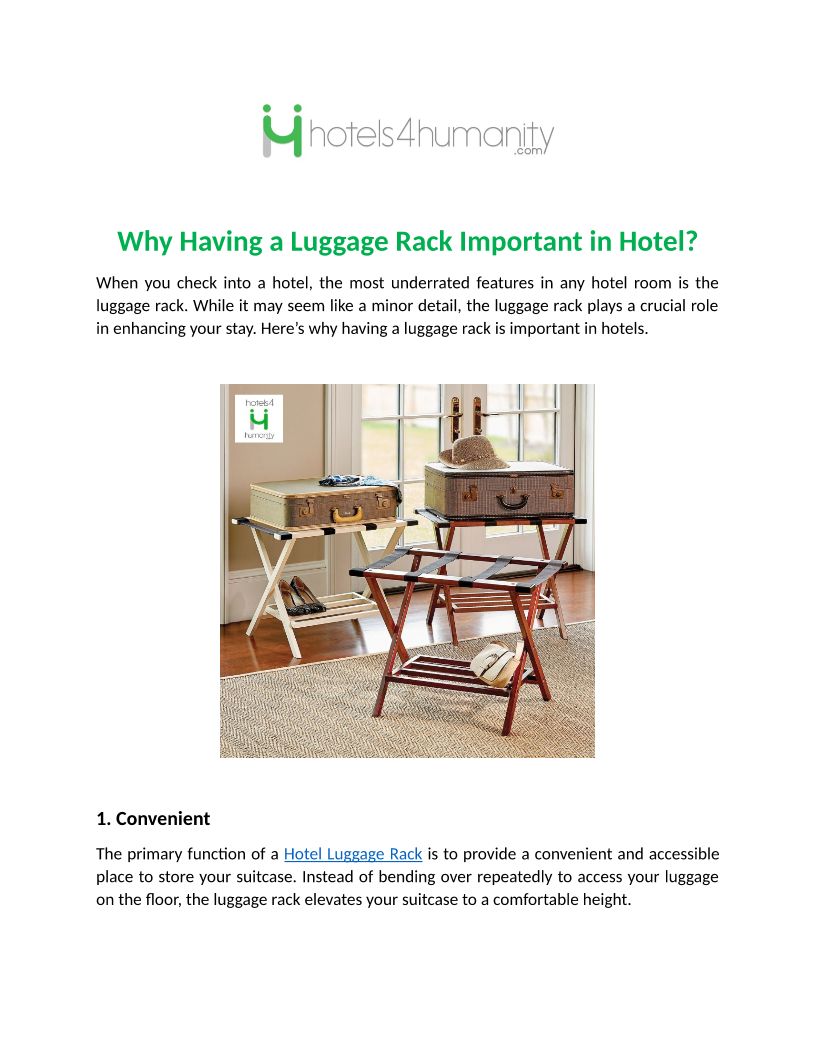 hotels4humanity
.com

Why Having a Luggage Rack Important in Hotel?

When you check into a hotel, the most underrated features in any hotel room is the luggage rack. While it may seem like a minor detail, the luggage rack plays a crucial role in enhancing your stay. Here's why having a luggage rack is important in hotels.

hotels4
humanity

1. Convenient

The primary function of a Hotel Luggage Rack is to provide a convenient and accessible place to store your suitcase. Instead of bending over repeatedly to access your luggage on the floor, the luggage rack elevates your suitcase to a comfortable height.